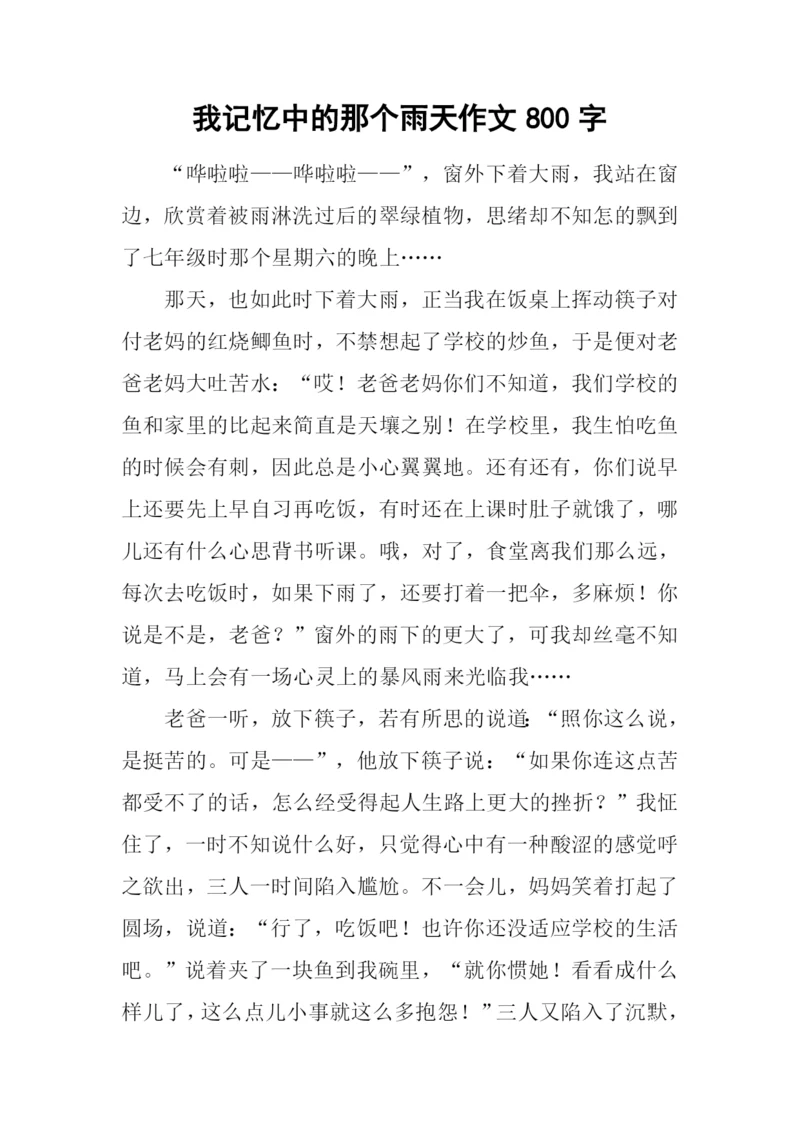 我记忆中的那个雨天作文 800 字

“哗啦啦——哗啦啦——”，窗外下着大雨，我站在窗边，欣赏着被雨淋洗过后的翠绿植物，思绪却不知怎的飘到了七年级时那个星期六的晚上……

那天，也如此时下着大雨，正当我在饭桌上挥动筷子对付老妈的红烧鲫鱼时，不禁想起了学校的炒鱼，于是便对老爸老妈大吐苦水：“哎！老爸老妈你们不知道，我们学校的鱼和家里的比起来简直是天壤之别！在学校里，我生怕吃鱼的时候会有刺，因此总是小心翼翼地。还有还有，你们说早上还要先上早自习再吃饭，有时还在上课时肚子就饿了，哪儿还有什么心思背书听课。哦，对了，食堂离我们那么远，每次去吃饭时，如果下雨了，还要打着一把伞，多麻烦！你说是不是，老爸？”窗外的雨下的更大了，可我却丝毫不知道，马上会有一场心灵上的暴风雨来光临我……

老爸一听，放下筷子，若有所思的说道：“照你这么说，是挺苦的。可是——”，他放下筷子说：“如果你连这点苦都受不了的话，怎么经受得起人生路上更大的挫折？”我怔住了，一时不知说什么好，只觉得心中有一种酸涩的感觉呼之欲出，三人一时间陷入尴尬。不一会儿，妈妈笑着打起了圆场，说道：“行了，吃饭吧！也许你还没适应学校的生活吧。”说着夹了一块鱼到我碗里，“就你惯她！看看成什么样儿了，这么点儿小事就这么多抱怨！”三人又陷入了沉默，